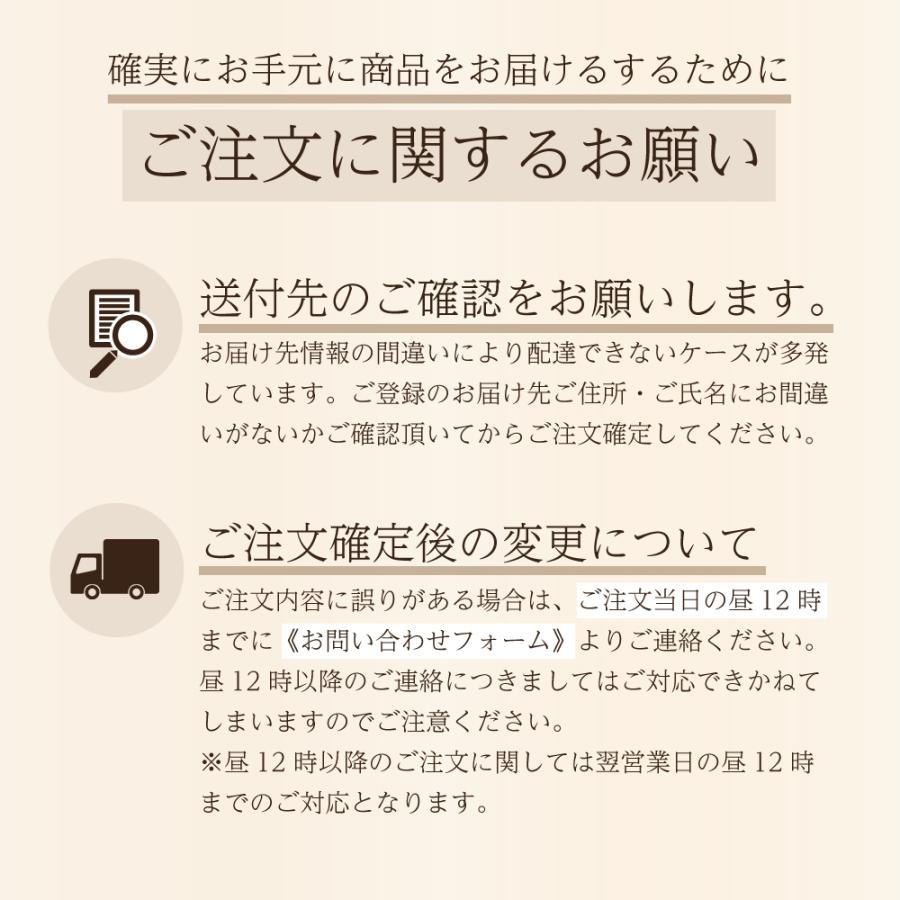 確実にお手元に商品をお届けるするために

ご注文に関するお願い

送付先のご確認をお願いします。

お届け先情報の間違いにより配達できないケースが多発しています。ご登録のお届け先ご住所・ご氏名にお間違いがないかご確認頂いてからご注文確定してください。

ご注文確定後の変更について

ご注文内容に誤りがある場合は、ご注文当日の昼 12 時までに《お問い合わせフォーム》よりご連絡ください。昼 12 時以降のご連絡につきましてはご対応できかねてしまいますのでご注意ください。
※昼 12 時以降のご注文に関しては翌営業日の昼 12 時までのご対応となります。